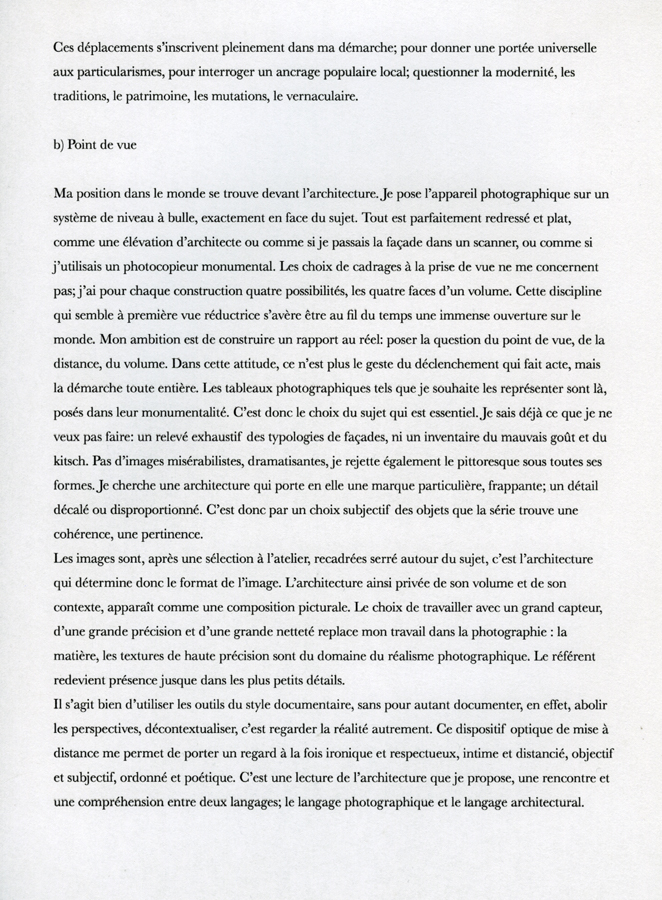 Ces déplacements s'inscrivent pleinement dans ma démarche; pour donner une portée universelle aux particularismes, pour interroger un ancrage populaire local; questionner la modernité, les traditions, le patrimoine, les mutations, le vernaculaire.

b) Point de vue

Ma position dans le monde se trouve devant l'architecture. Je pose l'appareil photographique sur un système de niveau à bulle, exactement en face du sujet. Tout est parfaitement redressé et plat, comme une élévation d'architecte ou comme si je passais la façade dans un scanner, ou comme si j'utilisais un photocopieur monumental. Les choix de cadrages à la prise de vue ne me concernent pas; j'ai pour chaque construction quatre possibilités, les quatre faces d'un volume. Cette discipline qui semble à première vue réductrice s'avère être au fil du temps une immense ouverture sur le monde. Mon ambition est de construire un rapport au réel: poser la question du point de vue, de la distance, du volume. Dans cette attitude, ce n'est plus le geste du déclenchement qui fait acte, mais la démarche toute entière. Les tableaux photographiques tels que je souhaite les représenter sont là, posés dans leur monumentalité. C'est donc le choix du sujet qui est essentiel. Je sais déjà ce que je ne veux pas faire: un relevé exhaustif des typologies de façades, ni un inventaire du mauvais goût et du kitsch. Pas d'images misérabilistes, dramatisantes, je rejette également le pittoresque sous toutes ses formes. Je cherche une architecture qui porte en elle une marque particulière, frappante; un détail décalé ou disproportionné. C'est donc par un choix subjectif des objets que la série trouve une cohérence, une pertinence.
Les images sont, après une sélection à l'atelier, recadrées serré autour du sujet, c'est l'architecture qui détermine donc le format de l'image. L'architecture ainsi privée de son volume et de son contexte, apparaît comme une composition picturale. Le choix de travailler avec un grand capteur, d'une grande précision et d'une grande netteté replace mon travail dans la photographie : la matière, les textures de haute précision sont du domaine du réalisme photographique. Le référent redevient présence jusque dans les plus petits détails.
Il s'agit bien d'utiliser les outils du style documentaire, sans pour autant documenter, en effet, abolir les perspectives, décontextualiser, c'est regarder la réalité autrement. Ce dispositif optique de mise à distance me permet de porter un regard à la fois ironique et respectueux, intime et distancié, objectif et subjectif, ordonné et poétique. C'est une lecture de l'architecture que je propose, une rencontre et une compréhension entre deux langages; le langage photographique et le langage architectural.